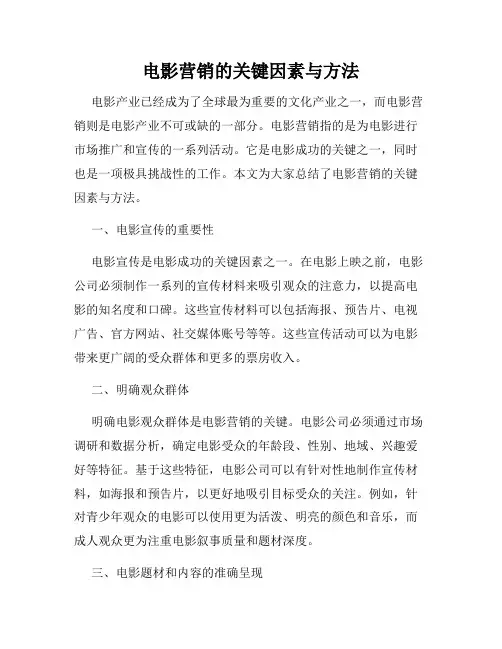 电影营销的关键因素与方法

电影产业已经成为了全球最为重要的文化产业之一，而电影营销则是电影产业不可或缺的一部分。电影营销指的是为电影进行市场推广和宣传的一系列活动。它是电影成功的关键之一，同时也是一项极具挑战性的工作。本文为大家总结了电影营销的关键因素与方法。

一、电影宣传的重要性

电影宣传是电影成功的关键因素之一。在电影上映之前，电影公司必须制作一系列的宣传材料来吸引观众的注意力，以提高电影的知名度和口碑。这些宣传材料可以包括海报、预告片、电视广告、官方网站、社交媒体账号等等。这些宣传活动可以为电影带来更广阔的受众群体和更多的票房收入。

二、明确观众群体

明确电影观众群体是电影营销的关键。电影公司必须通过市场调研和数据分析，确定电影受众的年龄段、性别、地域、兴趣爱好等特征。基于这些特征，电影公司可以有针对性地制作宣传材料，如海报和预告片，以更好地吸引目标受众的关注。例如，针对青少年观众的电影可以使用更为活泼、明亮的颜色和音乐，而成人观众更为注重电影叙事质量和题材深度。

三、电影题材和内容的准确呈现